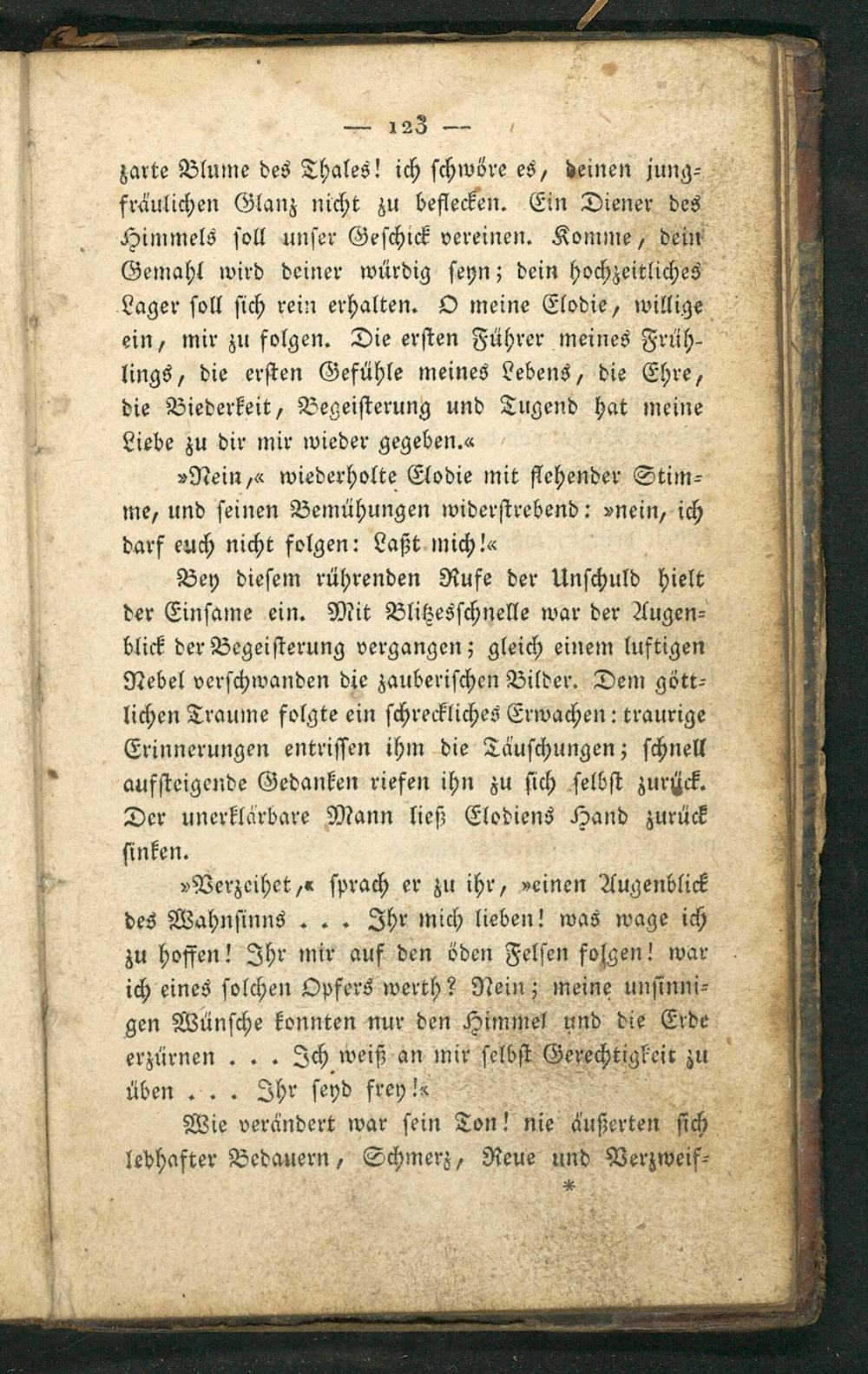 — 123 —

zarte Blume des Thales! ich schwöre es, deinen jungfräulichen Glanz nicht zu beflecken. Ein Diener des Himmels soll unser Geschick vereinen. Komme, dein Gemahl wird deiner würdig seyn; dein hochzeitliches Lager soll sich rein erhalten. O meine Elodie, willige ein, mir zu folgen. Die ersten Führer meines Frühlings, die ersten Gefühle meines Lebens, die Ehre, die Biederkeit, Begeisterung und Tugend hat meine Liebe zu dir mir wieder gegeben.«

»Nein,« wiederholte Elodie mit flehender Stimme, und seinen Bemühungen widerstrebend: »nein, ich darf euch nicht folgen: Laßt mich!«

Bey diesem rührenden Rufe der Unschuld hielt der Einsame ein. Mit Blitzesschnelle war der Augenblick der Begeisterung vergangen; gleich einem luftigen Nebel verschwanden die zauberischen Bilder. Dem göttlichen Traume folgte ein schreckliches Erwachen: traurige Erinnerungen entrissen ihm die Täuschungen; schnell aufsteigende Gedanken riefen ihn zu sich selbst zurück. Der unerklärbare Mann ließ Elodiens Hand zurück sinken.

»Verzeihet,« sprach er zu ihr, »einen Augenblick des Wahnsinns . . . Ihr mich lieben! was wage ich zu hoffen! Ihr mir auf den öden Felsen folgen! war ich eines solchen Opfers werth? Nein; meine unsinnigen Wünsche konnten nur den Himmel und die Erde erzürnen . . . Ich weiß an mir selbst Gerechtigkeit zu üben . . . Ihr seyd frey!«

Wie verändert war sein Ton! nie äußerten sich lebhafter Bedauern, Schmerz, Reue und Verzweif-

*